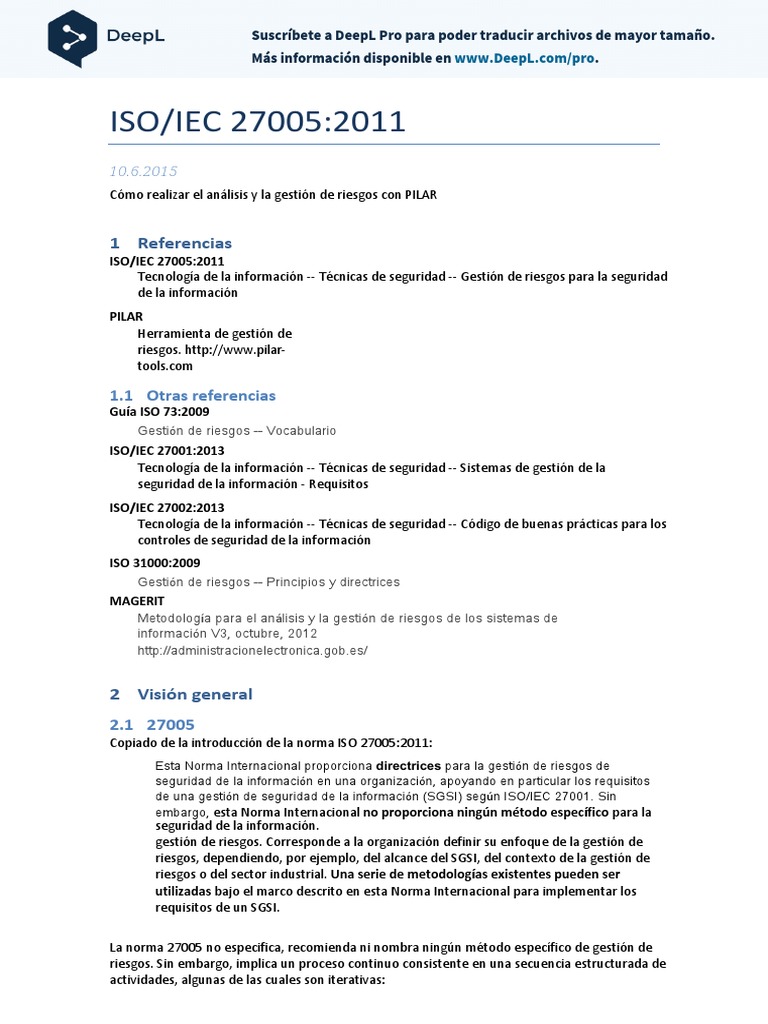 DeepL

Suscríbete a DeepL Pro para poder traducir archivos de mayor tamaño. Más información disponible en www.DeepL.com/pro.

ISO/IEC 27005:2011

10.6.2015

Cómo realizar el análisis y la gestión de riesgos con PILAR

1 Referencias

ISO/IEC 27005:2011

Tecnología de la información -- Técnicas de seguridad -- Gestión de riesgos para la seguridad de la información

PILAR

Herramienta de gestión de riesgos. http://www.pilar-tools.com

1.1 Otras referencias

Guía ISO 73:2009

Gestión de riesgos -- Vocabulario

ISO/IEC 27001:2013

Tecnología de la información -- Técnicas de seguridad -- Sistemas de gestión de la seguridad de la información - Requisitos

ISO/IEC 27002:2013

Tecnología de la información -- Técnicas de seguridad -- Código de buenas prácticas para los controles de seguridad de la información

ISO 31000:2009

Gestión de riesgos -- Principios y directrices

MAGERIT

Metodología para el análisis y la gestión de riesgos de los sistemas de información V3, octubre, 2012
http://administracionelectronica.gob.es/

2 Visión general

2.1 27005

Copiado de la introducción de la norma ISO 27005:2011:

Esta Norma Internacional proporciona directrices para la gestión de riesgos de seguridad de la información en una organización, apoyando en particular los requisitos de una gestión de seguridad de la información (SGSI) según ISO/IEC 27001. Sin embargo, esta Norma Internacional no proporciona ningún método específico para la seguridad de la información.
gestión de riesgos. Corresponde a la organización definir su enfoque de la gestión de riesgos, dependiendo, por ejemplo, del alcance del SGSI, del contexto de la gestión de riesgos o del sector industrial. Una serie de metodologías existentes pueden ser utilizadas bajo el marco descrito en esta Norma Internacional para implementar los requisitos de un SGSI.

La norma 27005 no especifica, recomienda ni nombra ningún método específico de gestión de riesgos. Sin embargo, implica un proceso continuo consistente en una secuencia estructurada de actividades, algunas de las cuales son iterativas: